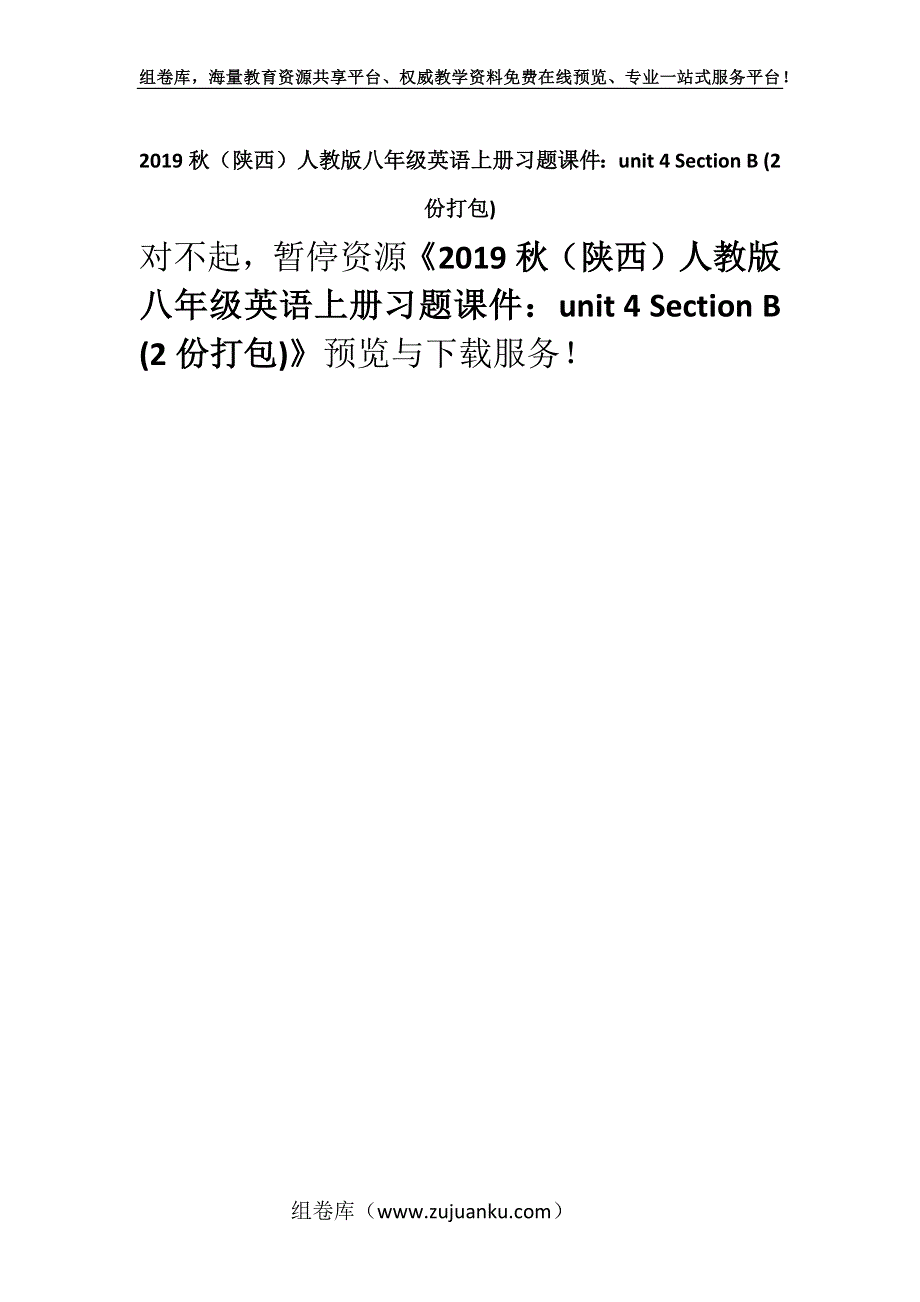 组卷库，海量教育资源共享平台、权威教学资料免费在线预览、专业一站式服务平台！

2019 秋（陕西）人教版八年级英语上册习题课件：unit 4 Section B (2 份打包)

对不起，暂停资源《2019 秋（陕西）人教版八年级英语上册习题课件：unit 4 Section B (2 份打包)》预览与下载服务！

组卷库（www.zujuanku.com）